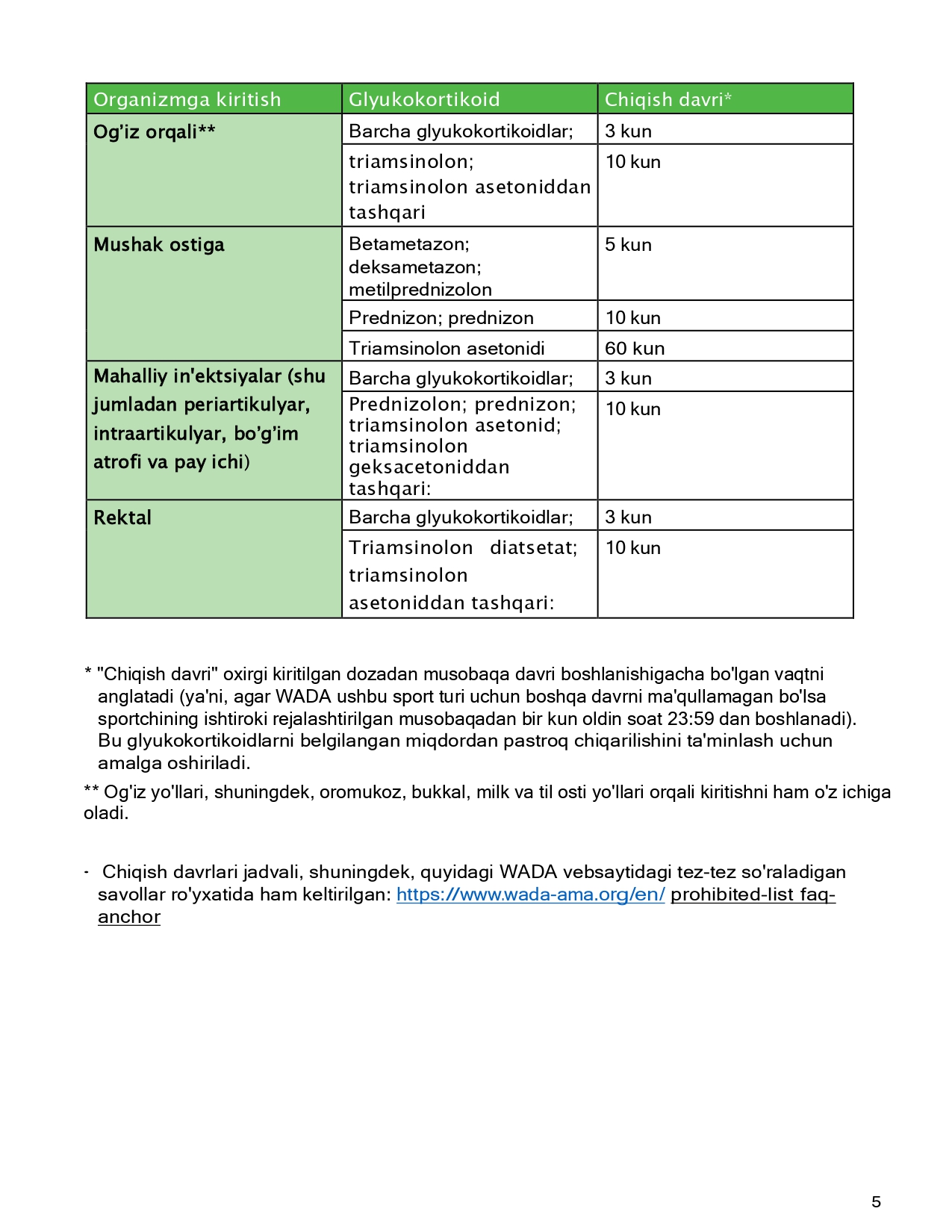 | Organizmga kiritish | Glyukokortikoid | Chiqish davri* |
|---|---|---|
| Og'iz orqali** | Barcha glyukokortikoidlar; | 3 kun |
| | triamsinolon; triamsinolon asetoniddan tashqari | 10 kun |
| Mushak ostiga | Betametazon; deksametazon; metilprednizolon | 5 kun |
| | Prednizon; prednizon | 10 kun |
| | Triamsinolon asetonidi | 60 kun |
| Mahalliy in'ektsiyalar (shu jumladan periartikulyar, intraartikulyar, bo'g'im atrofi va pay ichi) | Barcha glyukokortikoidlar; | 3 kun |
| | Prednizolon; prednizon; triamsinolon asetonid; triamsinolon geksacetoniddan tashqari: | 10 kun |
| Rektal | Barcha glyukokortikoidlar; | 3 kun |
| | Triamsinolon diatsetat; triamsinolon asetoniddan tashqari: | 10 kun |

* "Chiqish davri" oxirgi kiritilgan dozadan musobaqa davri boshlanishigacha bo'lgan vaqtni anglatadi (ya'ni, agar WADA ushbu sport turi uchun boshqa davrni ma'qullamagan bo'lsa sportchining ishtiroki rejalashtirilgan musobaqadan bir kun oldin soat 23:59 dan boshlanadi). Bu glyukokortikoidlarni belgilangan miqdordan pastroq chiqarilishini ta'minlash uchun amalga oshiriladi.

** Og'iz yo'llari, shuningdek, oromukoz, bukkal, milk va til osti yo'llari orqali kiritishni ham o'z ichiga oladi.

- Chiqish davrlari jadvali, shuningdek, quyidagi WADA vebsaytidagi tez-tez so'raladigan savollar ro'yxatida ham keltirilgan: https://www.wada-ama.org/en/ prohibited-list faq-anchor

5